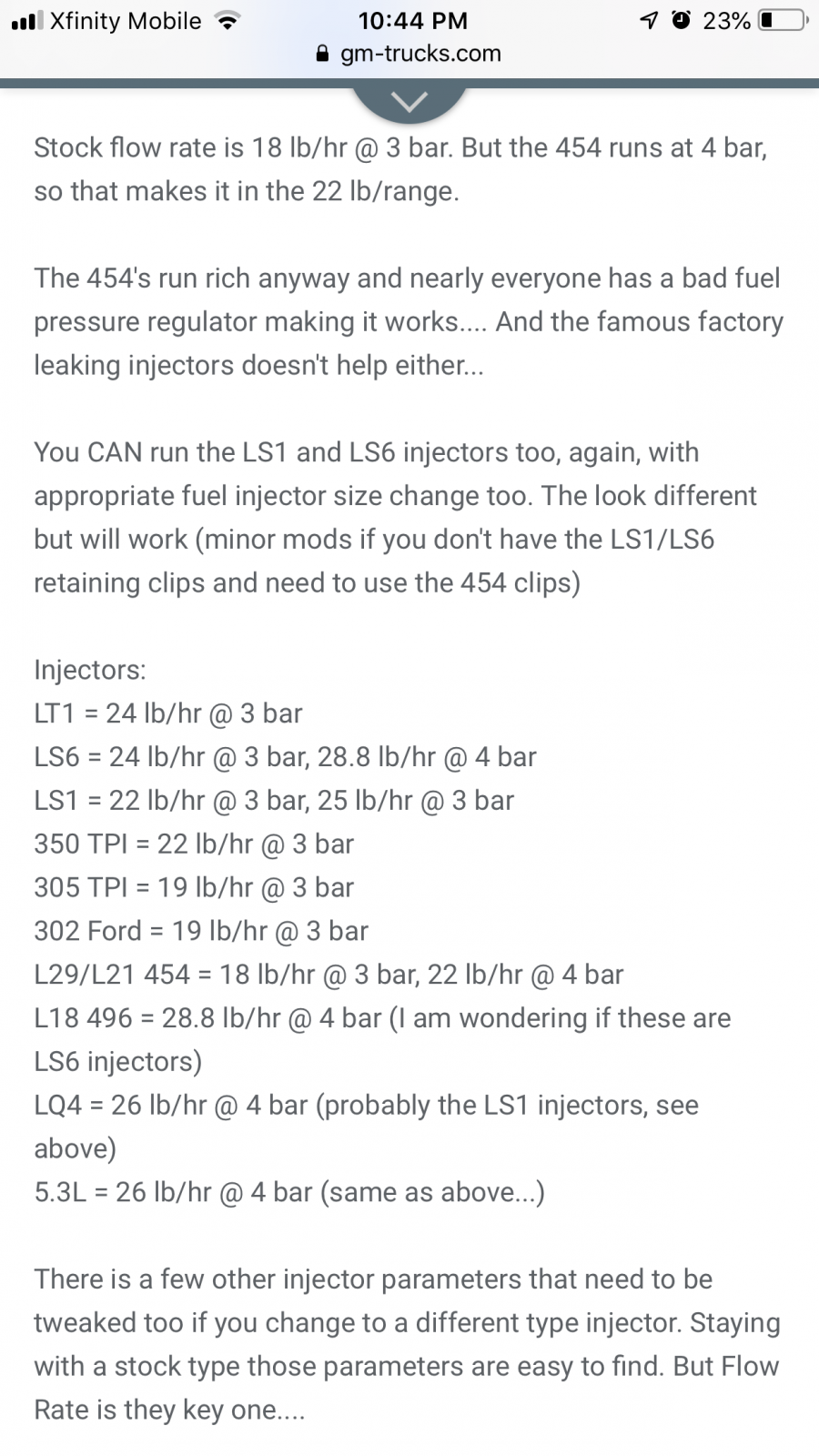 Xfinity Mobile 10:44 PM 23%
gm-trucks.com

Stock flow rate is 18 lb/hr @ 3 bar. But the 454 runs at 4 bar, so that makes it in the 22 lb/range.

The 454's run rich anyway and nearly everyone has a bad fuel pressure regulator making it works.... And the famous factory leaking injectors doesn't help either...

You CAN run the LS1 and LS6 injectors too, again, with appropriate fuel injector size change too. The look different but will work (minor mods if you don't have the LS1/LS6 retaining clips and need to use the 454 clips)

Injectors:
LT1 = 24 lb/hr @ 3 bar
LS6 = 24 lb/hr @ 3 bar, 28.8 lb/hr @ 4 bar
LS1 = 22 lb/hr @ 3 bar, 25 lb/hr @ 3 bar
350 TPI = 22 lb/hr @ 3 bar
305 TPI = 19 lb/hr @ 3 bar
302 Ford = 19 lb/hr @ 3 bar
L29/L21 454 = 18 lb/hr @ 3 bar, 22 lb/hr @ 4 bar
L18 496 = 28.8 lb/hr @ 4 bar (I am wondering if these are LS6 injectors)
LQ4 = 26 lb/hr @ 4 bar (probably the LS1 injectors, see above)
5.3L = 26 lb/hr @ 4 bar (same as above...)

There is a few other injector parameters that need to be tweaked too if you change to a different type injector. Staying with a stock type those parameters are easy to find. But Flow Rate is they key one....